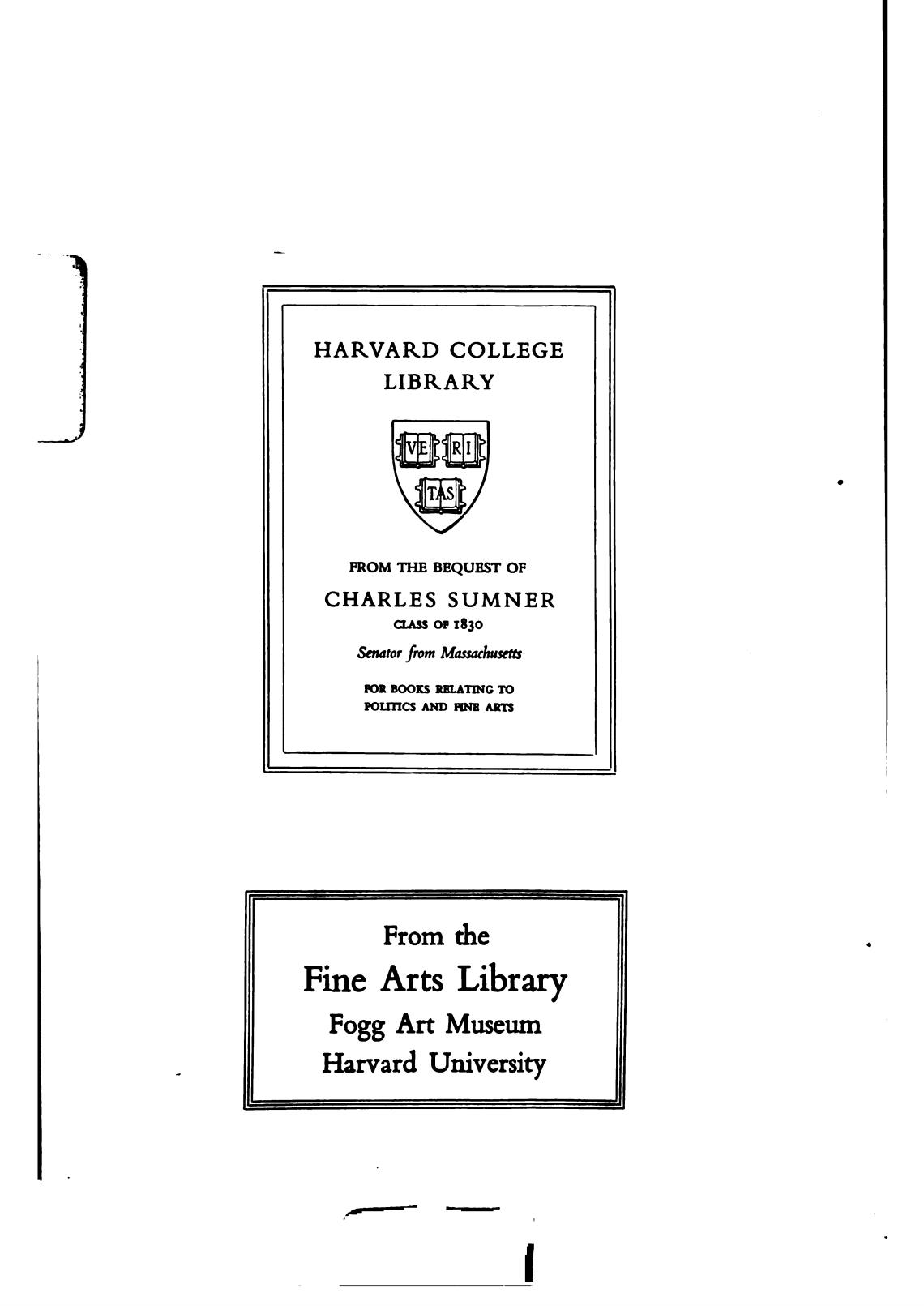 HARVARD COLLEGE LIBRARY

VE RI TAS

FROM THE BEQUEST OF

CHARLES SUMNER

CLASS OF 1830

Senator from Massachusetts

FOR BOOKS RELATING TO POLITICS AND FINE ARTS

From the

Fine Arts Library

Fogg Art Museum

Harvard University